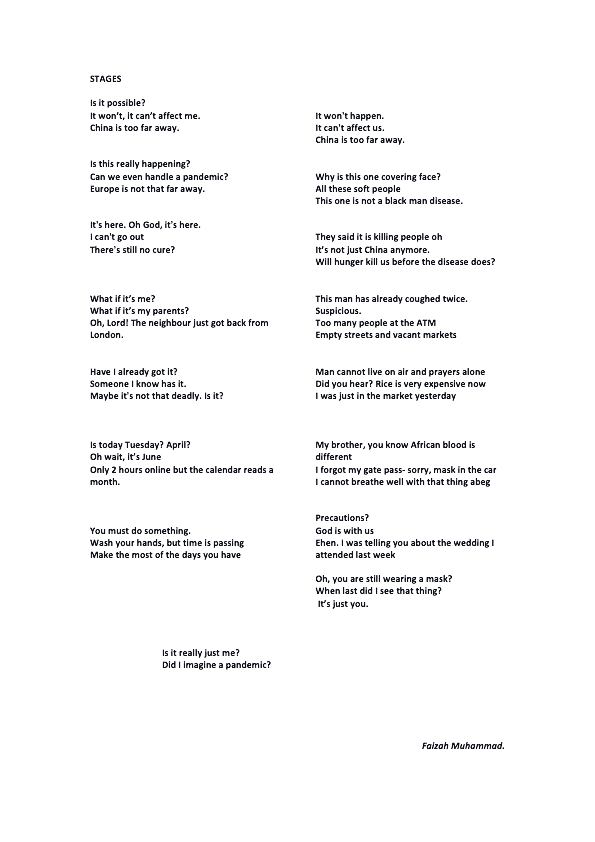 STAGES

Is it possible?
It won't, it can't affect me.
China is too far away.

Is this really happening?
Can we even handle a pandemic?
Europe is not that far away.

It's here. Oh God, it's here.
I can't go out
There's still no cure?

What if it's me?
What if it's my parents?
Oh, Lord! The neighbour just got back from London.

Have I already got it?
Someone I know has it.
Maybe it's not that deadly. Is it?

Is today Tuesday? April?
Oh wait, it's June
Only 2 hours online but the calendar reads a month.

You must do something.
Wash your hands, but time is passing
Make the most of the days you have

It won't happen.
It can't affect us.
China is too far away.

Why is this one covering face?
All these soft people
This one is not a black man disease.

They said it is killing people oh
It's not just China anymore.
Will hunger kill us before the disease does?

This man has already coughed twice.
Suspicious.
Too many people at the ATM
Empty streets and vacant markets

Man cannot live on air and prayers alone
Did you hear? Rice is very expensive now
I was just in the market yesterday

My brother, you know African blood is different
I forgot my gate pass- sorry, mask in the car
I cannot breathe well with that thing abeg

Precautions?
God is with us
Ehen. I was telling you about the wedding I attended last week

Oh, you are still wearing a mask?
When last did I see that thing?
It's just you.

Is it really just me?
Did I imagine a pandemic?

Faizah Muhammad.